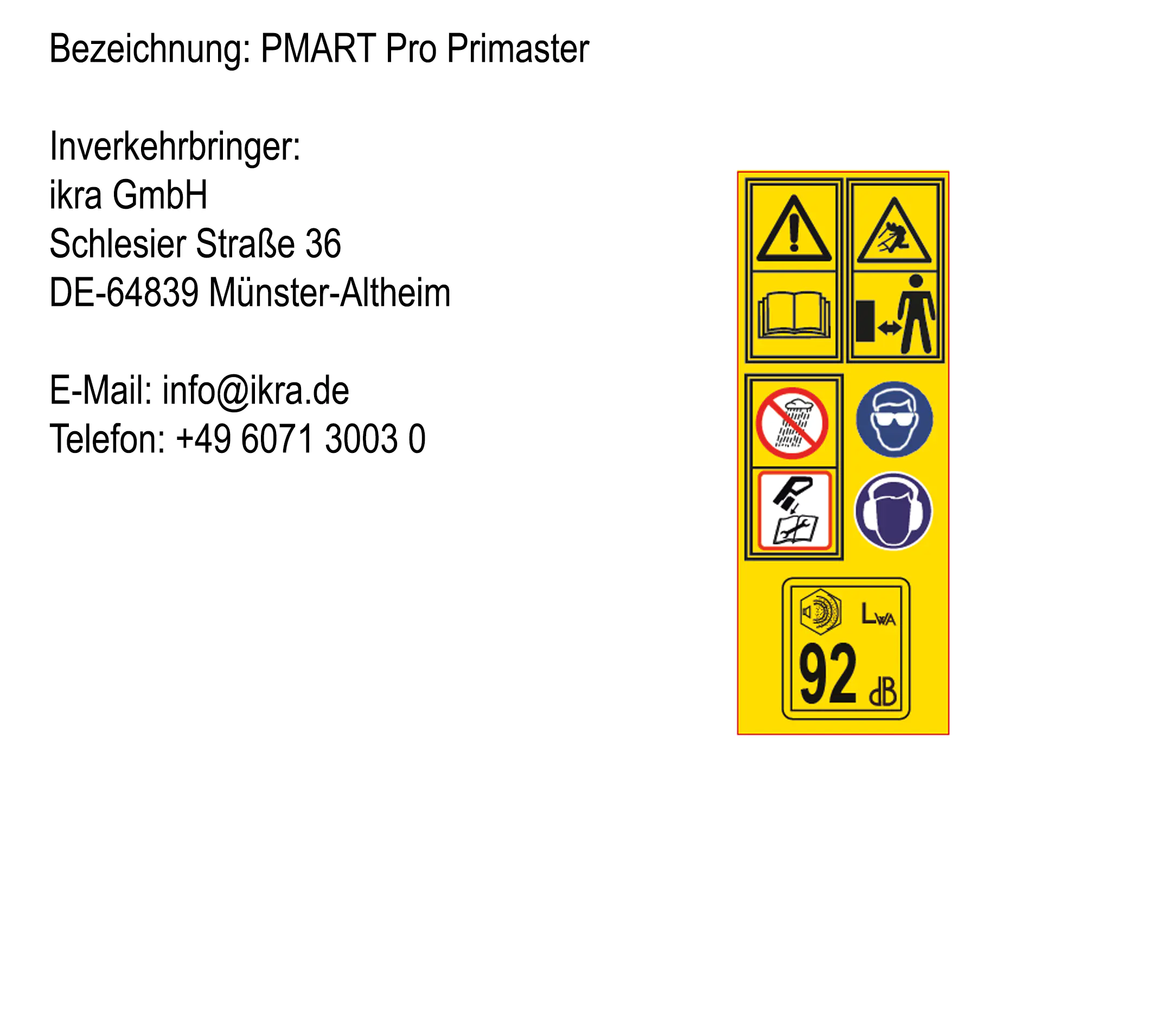 Bezeichnung: PMART Pro Primaster

Inverkehrbringer:
ikra GmbH
Schlesier Straße 36
DE-64839 Münster-Altheim

E-Mail: info@ikra.de
Telefon: +49 6071 3003 0

$L_{WA}$
92 dB